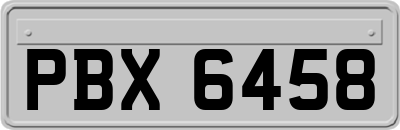 PBX 6458